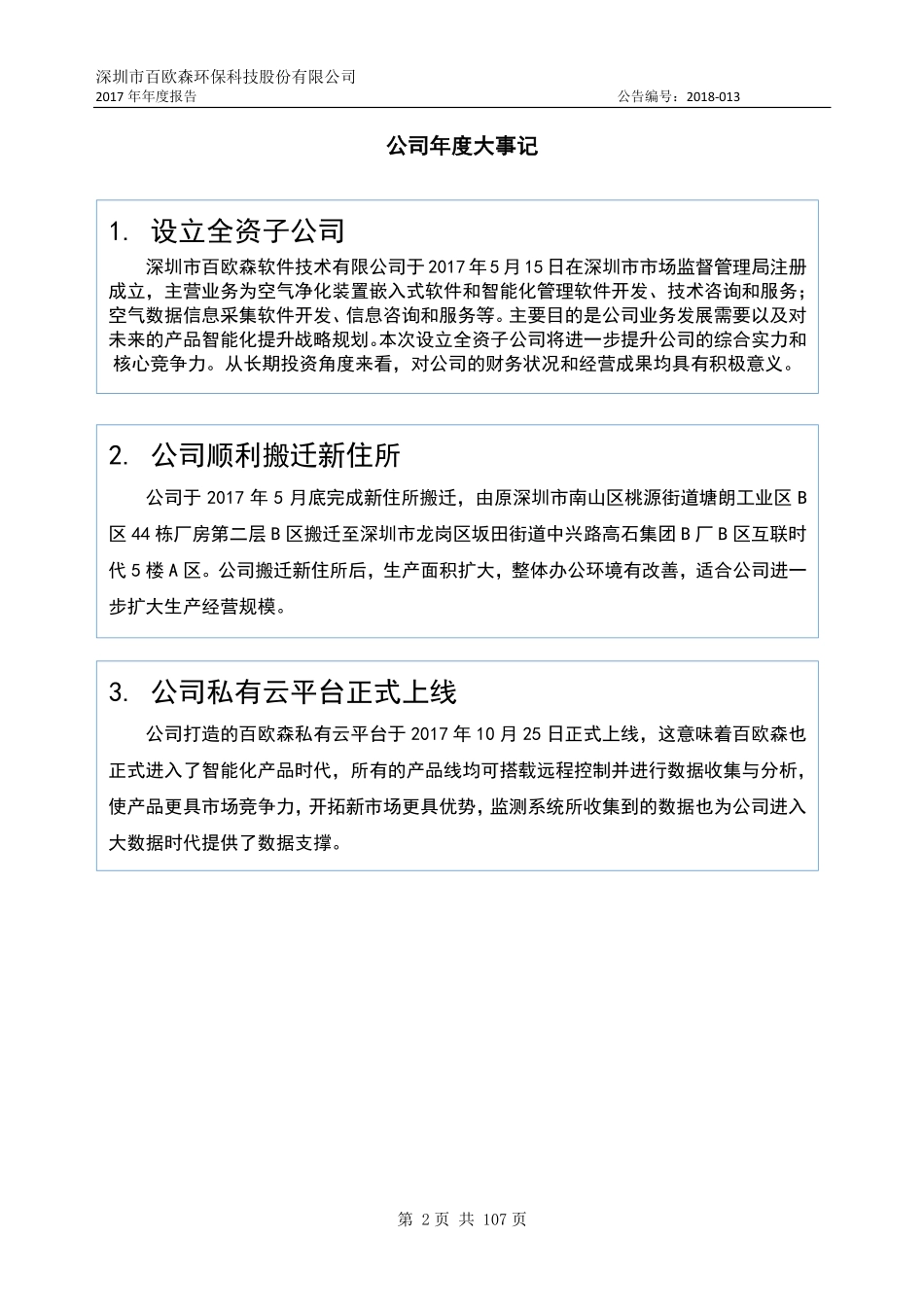 深圳市百欧森环保科技股份有限公司
2017 年年度报告 公告编号：2018-013

公司年度大事记

1. 设立全资子公司

深圳市百欧森软件技术有限公司于 2017 年 5 月 15 日在深圳市市场监督管理局注册成立，主营业务为空气净化装置嵌入式软件和智能化管理软件开发、技术咨询和服务；空气数据信息采集软件开发、信息咨询和服务等。主要目的是公司业务发展需要以及对未来的产品智能化提升战略规划。本次设立全资子公司将进一步提升公司的综合实力和核心竞争力。从长期投资角度来看，对公司的财务状况和经营成果均具有积极意义。

2. 公司顺利搬迁新住所

公司于 2017 年 5 月底完成新住所搬迁，由原深圳市南山区桃源街道塘朗工业区 B 区 44 栋厂房第二层 B 区搬迁至深圳市龙岗区坂田街道中兴路高石集团 B 厂 B 区互联时代 5 楼 A 区。公司搬迁新住所后，生产面积扩大，整体办公环境有改善，适合公司进一步扩大生产经营规模。

3. 公司私有云平台正式上线

公司打造的百欧森私有云平台于 2017 年 10 月 25 日正式上线，这意味着百欧森也正式进入了智能化产品时代，所有的产品线均可搭载远程控制并进行数据收集与分析，使产品更具市场竞争力，开拓新市场更具优势，监测系统所收集到的数据也为公司进入大数据时代提供了数据支撑。

第 2 页 共 107 页